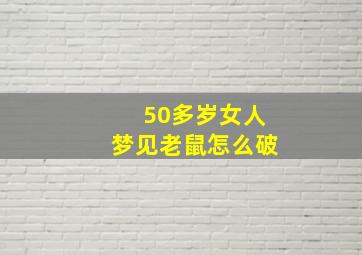 50多岁女人
梦见老鼠怎么破